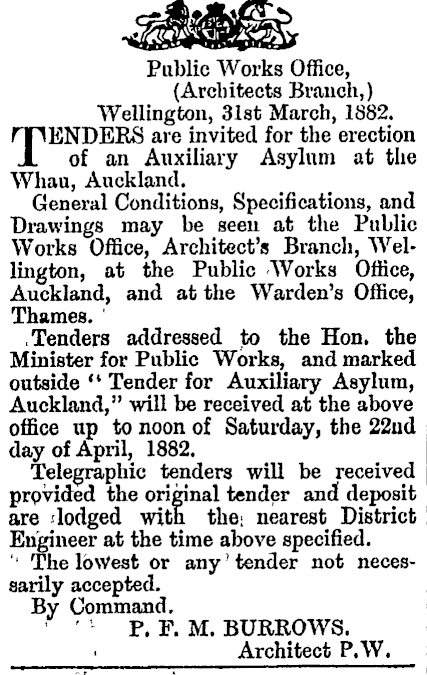 Public Works Office,
(Architects Branch,)
Wellington, 31st March, 1882.

TENDERS are invited for the erection of an Auxiliary Asylum at the Whau, Auckland.

General Conditions, Specifications, and Drawings may be seen at the Public Works Office, Architect's Branch, Wellington, at the Public Works Office, Auckland, and at the Warden's Office, Thames.

Tenders addressed to the Hon. the Minister for Public Works, and marked outside "Tender for Auxiliary Asylum, Auckland," will be received at the above office up to noon of Saturday, the 22nd day of April, 1882.

Telegraphic tenders will be received provided the original tender and deposit are lodged with the nearest District Engineer at the time above specified.

The lowest or any tender not necessarily accepted.

By Command.
P. F. M. BURROWS.
Architect P.W.